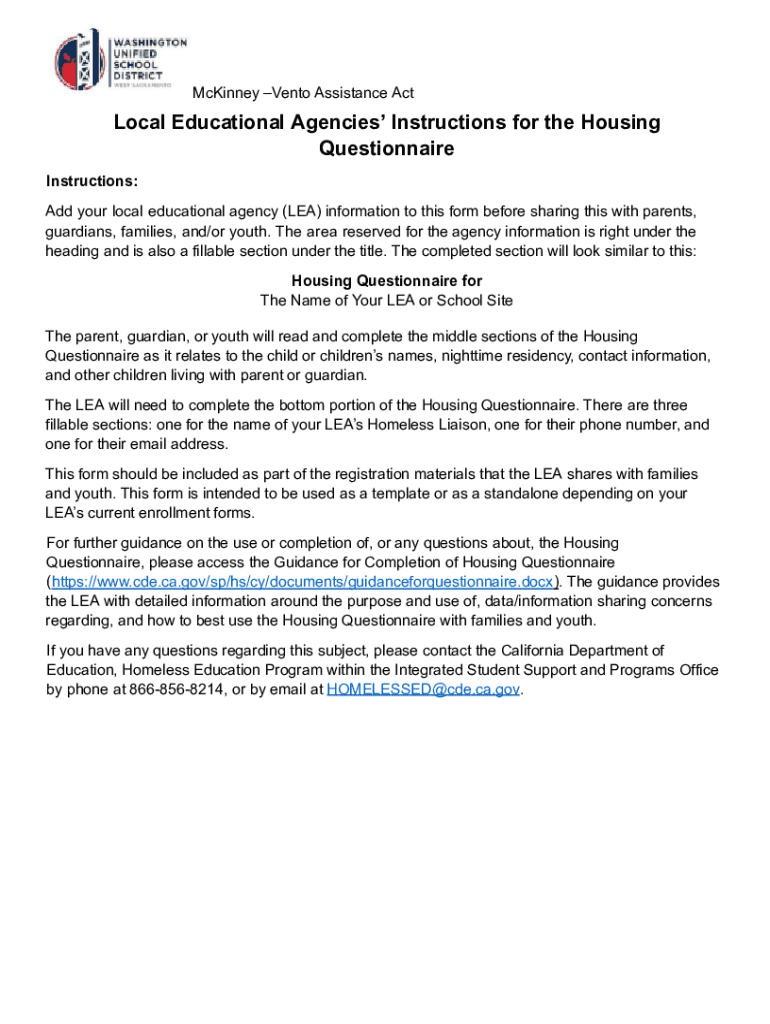 WASHINGTON UNIFIED SCHOOL DISTRICT
WEST SACRAMENTO

McKinney –Vento Assistance Act

Local Educational Agencies' Instructions for the Housing Questionnaire

Instructions:

Add your local educational agency (LEA) information to this form before sharing this with parents, guardians, families, and/or youth. The area reserved for the agency information is right under the heading and is also a fillable section under the title. The completed section will look similar to this:

Housing Questionnaire for
The Name of Your LEA or School Site

The parent, guardian, or youth will read and complete the middle sections of the Housing Questionnaire as it relates to the child or children's names, nighttime residency, contact information, and other children living with parent or guardian.

The LEA will need to complete the bottom portion of the Housing Questionnaire. There are three fillable sections: one for the name of your LEA's Homeless Liaison, one for their phone number, and one for their email address.

This form should be included as part of the registration materials that the LEA shares with families and youth. This form is intended to be used as a template or as a standalone depending on your LEA's current enrollment forms.

For further guidance on the use or completion of, or any questions about, the Housing Questionnaire, please access the Guidance for Completion of Housing Questionnaire (https://www.cde.ca.gov/sp/hs/cy/documents/guidanceforquestionnaire.docx). The guidance provides the LEA with detailed information around the purpose and use of, data/information sharing concerns regarding, and how to best use the Housing Questionnaire with families and youth.

If you have any questions regarding this subject, please contact the California Department of Education, Homeless Education Program within the Integrated Student Support and Programs Office by phone at 866-856-8214, or by email at HOMELESSED@cde.ca.gov.